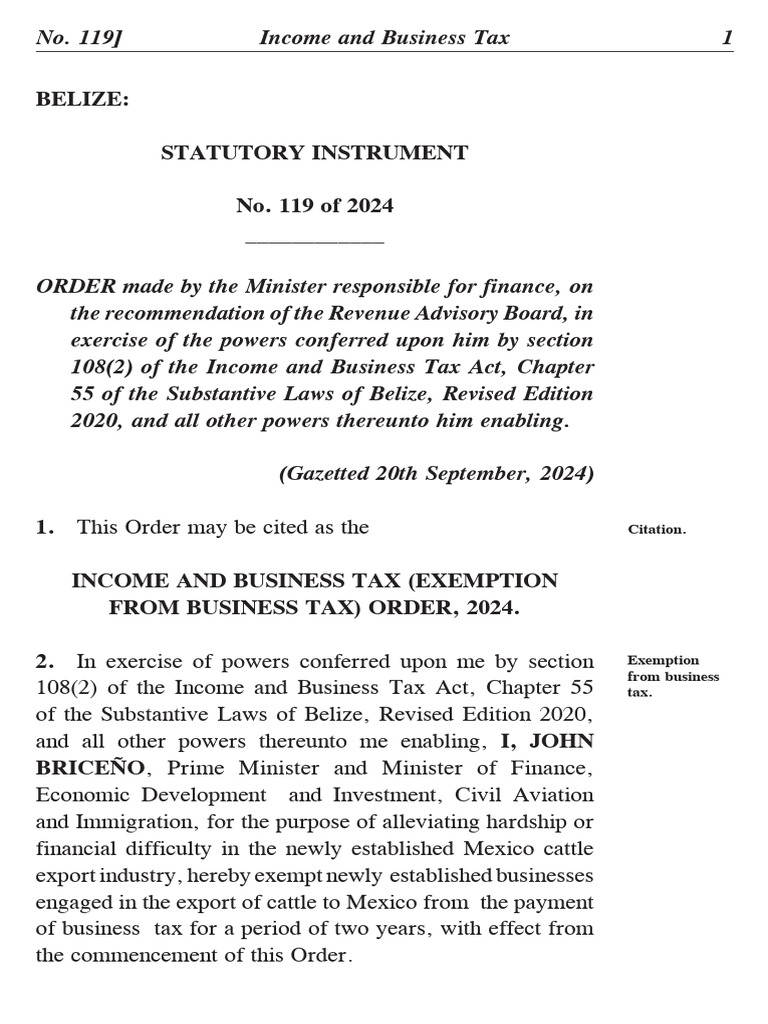 No. 119] Income and Business Tax 1

BELIZE:

STATUTORY INSTRUMENT

No. 119 of 2024

ORDER made by the Minister responsible for finance, on the recommendation of the Revenue Advisory Board, in exercise of the powers conferred upon him by section 108(2) of the Income and Business Tax Act, Chapter 55 of the Substantive Laws of Belize, Revised Edition 2020, and all other powers thereunto him enabling.

(Gazetted 20th September, 2024)

1. This Order may be cited as the

Citation.

INCOME AND BUSINESS TAX (EXEMPTION FROM BUSINESS TAX) ORDER, 2024.

2. In exercise of powers conferred upon me by section 108(2) of the Income and Business Tax Act, Chapter 55 of the Substantive Laws of Belize, Revised Edition 2020, and all other powers thereunto me enabling, I, JOHN BRICEÑO, Prime Minister and Minister of Finance, Economic Development and Investment, Civil Aviation and Immigration, for the purpose of alleviating hardship or financial difficulty in the newly established Mexico cattle export industry, hereby exempt newly established businesses engaged in the export of cattle to Mexico from the payment of business tax for a period of two years, with effect from the commencement of this Order.

Exemption from business tax.